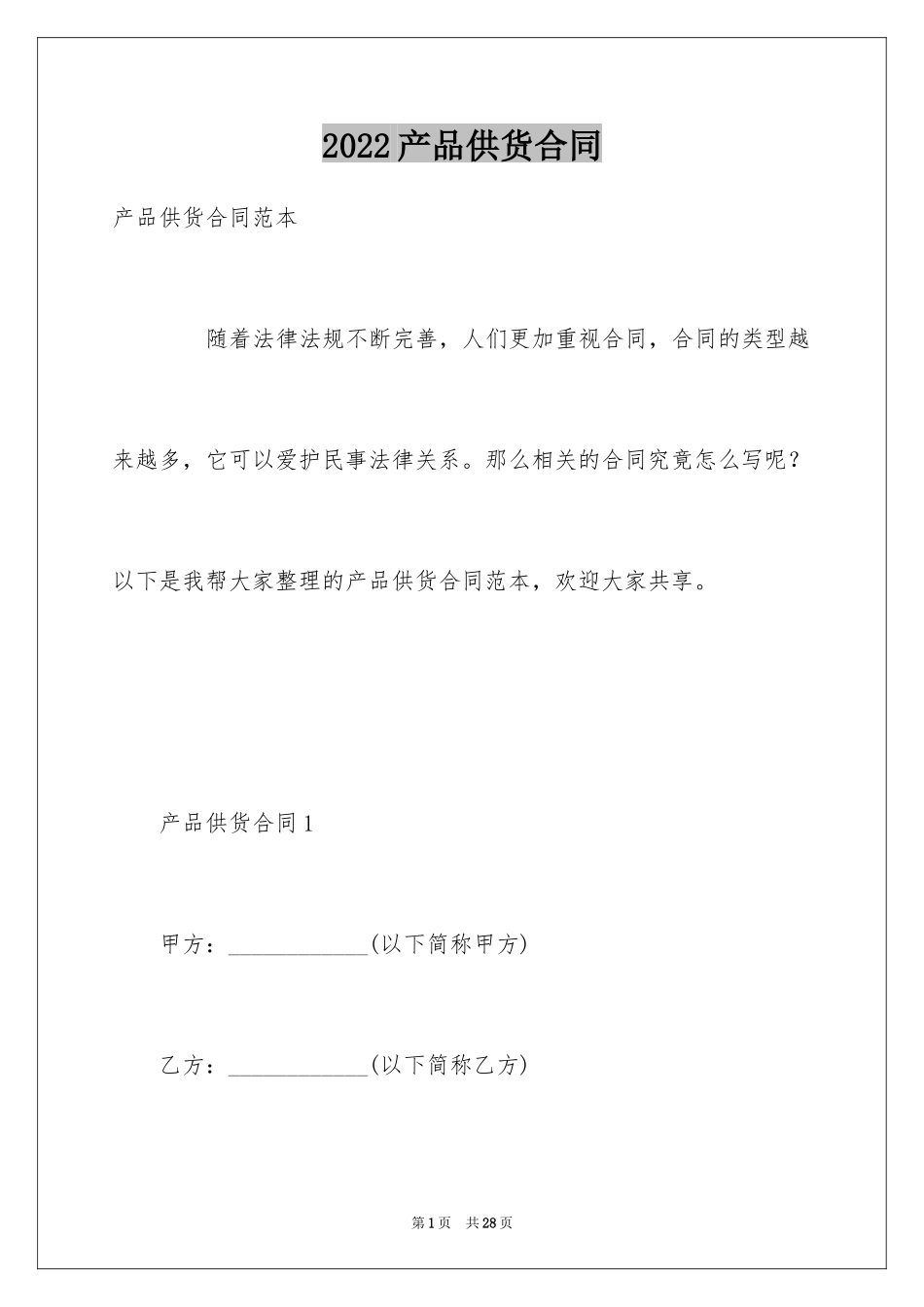 2022产品供货合同

产品供货合同范本

随着法律法规不断完善，人们更加重视合同，合同的类型越来越多，它可以爱护民事法律关系。那么相关的合同究竟怎么写呢？以下是我帮大家整理的产品供货合同范本，欢迎大家共享。

产品供货合同1

甲方：____________(以下简称甲方)

乙方：____________(以下简称乙方)

第1页　共28页